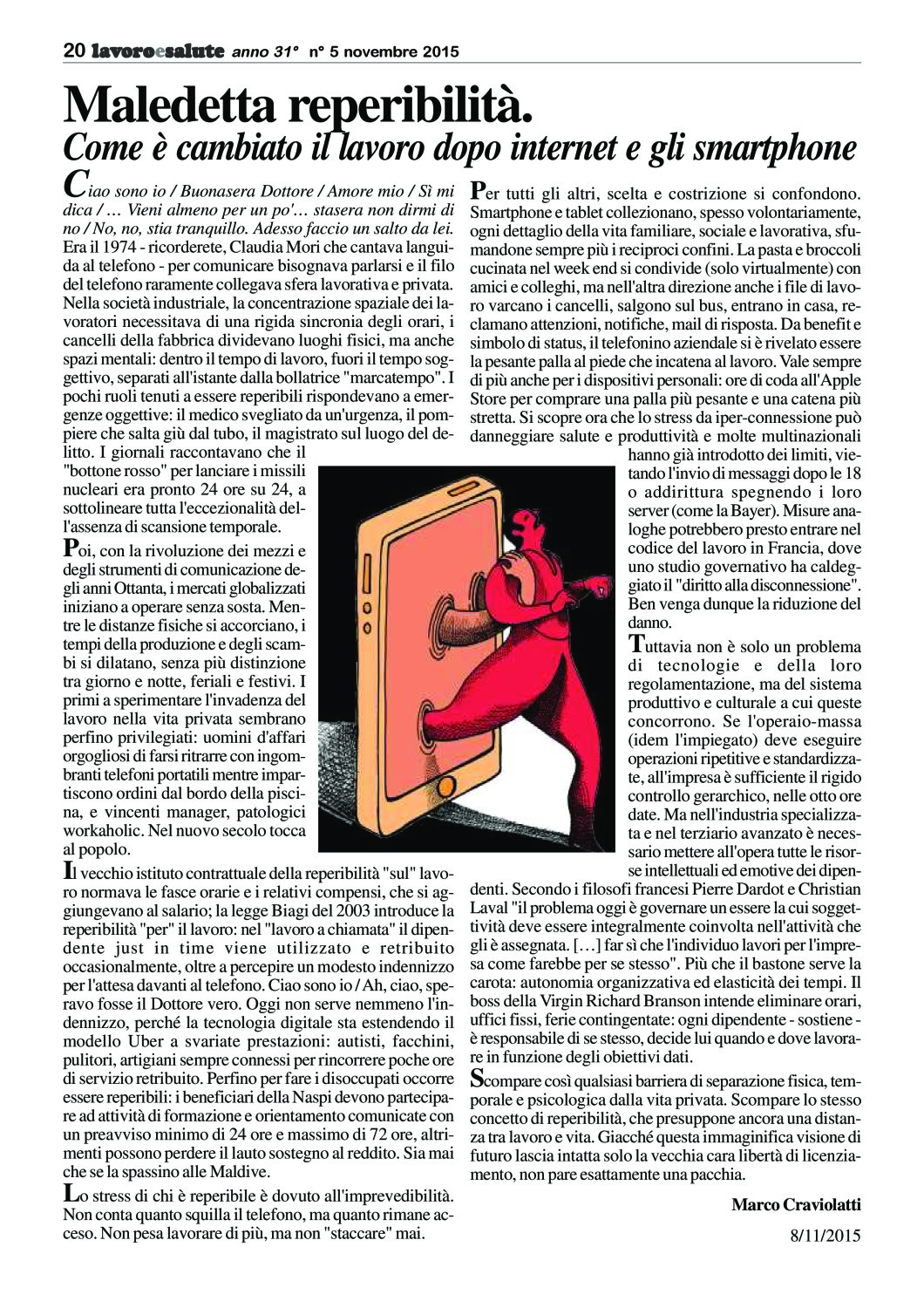 20 lavoroesalute anno 31° n° 5 novembre 2015

Maledetta reperibilità.
Come è cambiato il lavoro dopo internet e gli smartphone

Ciao sono io / Buonasera Dottore / Amore mio / Sì mi dica / … Vieni almeno per un po'… stasera non dirmi di no / No, no, stia tranquillo. Adesso faccio un salto da lei. Era il 1974 - ricorderete, Claudia Mori che cantava languida al telefono - per comunicare bisognava parlarsi e il filo del telefono raramente collegava sfera lavorativa e privata. Nella società industriale, la concentrazione spaziale dei lavoratori necessitava di una rigida sincronia degli orari, i cancelli della fabbrica dividevano luoghi fisici, ma anche spazi mentali: dentro il tempo di lavoro, fuori il tempo soggettivo, separati all'istante dalla bollatrice "marcatempo". I pochi ruoli tenuti a essere reperibili rispondevano a emergenze oggettive: il medico svegliato da un'urgenza, il pompiere che salta giù dal tubo, il magistrato sul luogo del delitto. I giornali raccontavano che il "bottone rosso" per lanciare i missili nucleari era pronto 24 ore su 24, a sottolineare tutta l'eccezionalità dell'assenza di scansione temporale.

Poi, con la rivoluzione dei mezzi e degli strumenti di comunicazione degli anni Ottanta, i mercati globalizzati iniziano a operare senza sosta. Mentre le distanze fisiche si accorciano, i tempi della produzione e degli scambi si dilatano, senza più distinzione tra giorno e notte, feriali e festivi. I primi a sperimentare l'invadenza del lavoro nella vita privata sembrano perfino privilegiati: uomini d'affari orgogliosi di farsi ritrarre con ingombranti telefoni portatili mentre impartiscono ordini dal bordo della piscina, e vincenti manager, patologici workaholic. Nel nuovo secolo tocca al popolo.

Il vecchio istituto contrattuale della reperibilità "sul" lavoro normava le fasce orarie e i relativi compensi, che si aggiungevano al salario; la legge Biagi del 2003 introduce la reperibilità "per" il lavoro: nel "lavoro a chiamata" il dipendente just in time viene utilizzato e retribuito occasionalmente, oltre a percepire un modesto indennizzo per l'attesa davanti al telefono. Ciao sono io / Ah, ciao, speravo fosse il Dottore vero. Oggi non serve nemmeno l'indennizzo, perché la tecnologia digitale sta estendendo il modello Uber a svariate prestazioni: autisti, facchini, pulitori, artigiani sempre connessi per rincorrere poche ore di servizio retribuito. Perfino per fare i disoccupati occorre essere reperibili: i beneficiari della Naspi devono partecipare ad attività di formazione e orientamento comunicate con un preavviso minimo di 24 ore e massimo di 72 ore, altrimenti possono perdere il lauto sostegno al reddito. Sia mai che se la spassino alle Maldive.

Lo stress di chi è reperibile è dovuto all'imprevedibilità. Non conta quanto squilla il telefono, ma quanto rimane acceso. Non pesa lavorare di più, ma non "staccare" mai.

Per tutti gli altri, scelta e costrizione si confondono. Smartphone e tablet collezionano, spesso volontariamente, ogni dettaglio della vita familiare, sociale e lavorativa, sfumandone sempre più i reciproci confini. La pasta e broccoli cucinata nel week end si condivide (solo virtualmente) con amici e colleghi, ma nell'altra direzione anche i file di lavoro varcano i cancelli, salgono sul bus, entrano in casa, reclamano attenzioni, notifiche, mail di risposta. Da benefit e simbolo di status, il telefonino aziendale si è rivelato essere la pesante palla al piede che incatena al lavoro. Vale sempre di più anche per i dispositivi personali: ore di coda all'Apple Store per comprare una palla più pesante e una catena più stretta. Si scopre ora che lo stress da iper-connessione può danneggiare salute e produttività e molte multinazionali hanno già introdotto dei limiti, vietando l'invio di messaggi dopo le 18 o addirittura spegnendo i loro server (come la Bayer). Misure analoghe potrebbero presto entrare nel codice del lavoro in Francia, dove uno studio governativo ha caldeggiato il "diritto alla disconnessione". Ben venga dunque la riduzione del danno.

Tuttavia non è solo un problema di tecnologie e della loro regolamentazione, ma del sistema produttivo e culturale a cui queste concorrono. Se l'operaio-massa (idem l'impiegato) deve eseguire operazioni ripetitive e standardizzate, all'impresa è sufficiente il rigido controllo gerarchico, nelle otto ore date. Ma nell'industria specializzata e nel terziario avanzato è necessario mettere all'opera tutte le risorse intellettuali ed emotive dei dipendenti. Secondo i filosofi francesi Pierre Dardot e Christian Laval "il problema oggi è governare un essere la cui soggettività deve essere integralmente coinvolta nell'attività che gli è assegnata. […] far sì che l'individuo lavori per l'impresa come farebbe per se stesso". Più che il bastone serve la carota: autonomia organizzativa ed elasticità dei tempi. Il boss della Virgin Richard Branson intende eliminare orari, uffici fissi, ferie contingentate: ogni dipendente - sostiene - è responsabile di se stesso, decide lui quando e dove lavorare in funzione degli obiettivi dati.

Scompare così qualsiasi barriera di separazione fisica, temporale e psicologica dalla vita privata. Scompare lo stesso concetto di reperibilità, che presuppone ancora una distanza tra lavoro e vita. Giacché questa immaginifica visione di futuro lascia intatta solo la vecchia cara libertà di licenziamento, non pare esattamente una pacchia.

Marco Craviolatti

8/11/2015